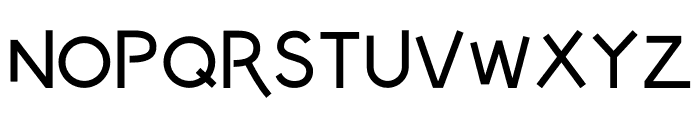 NOPQRSTUVWXYZ